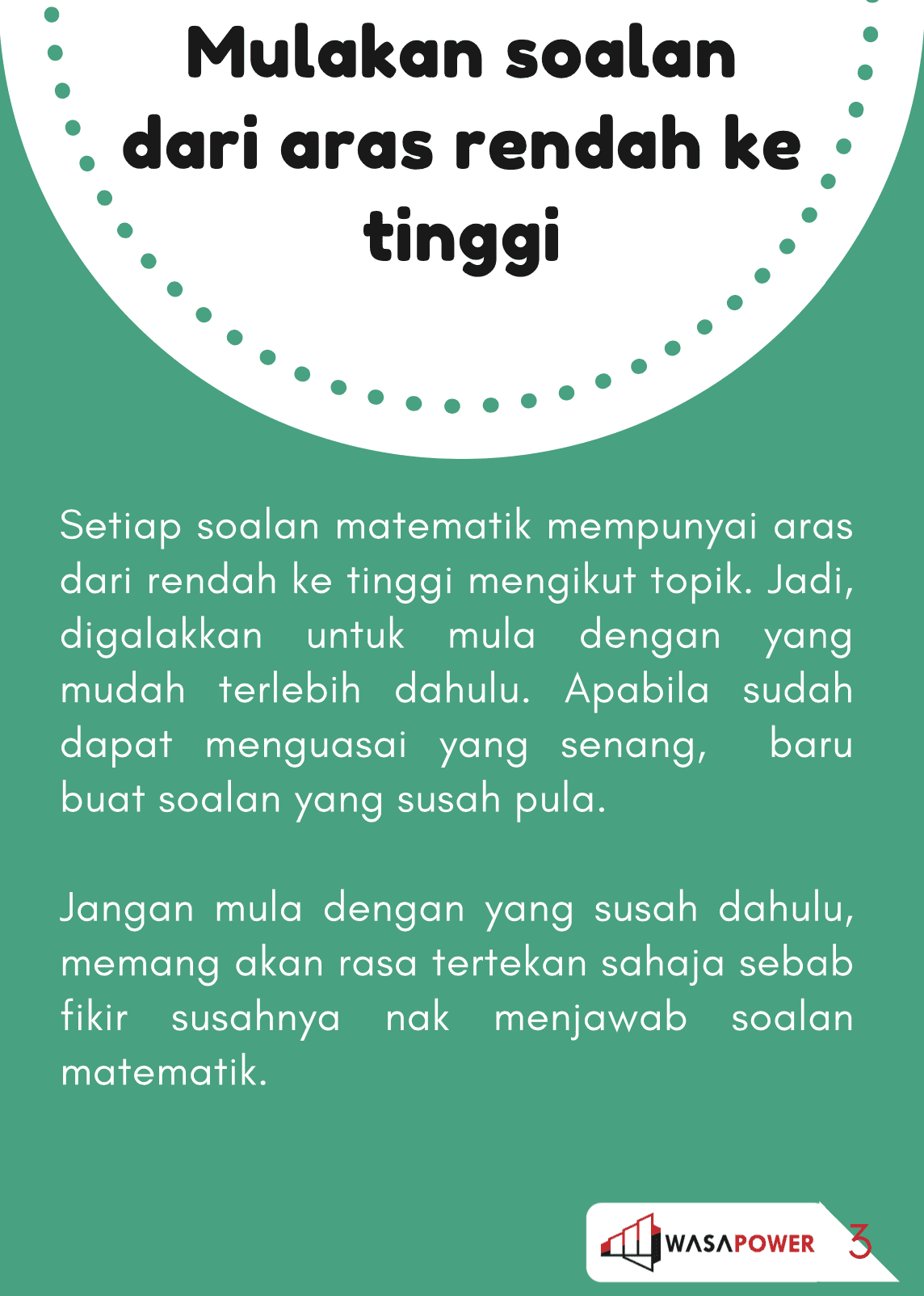 Mulakan soalan dari aras rendah ke tinggi

Setiap soalan matematik mempunyai aras dari rendah ke tinggi mengikut topik. Jadi, digalakkan untuk mula dengan yang mudah terlebih dahulu. Apabila sudah dapat menguasai yang senang, baru buat soalan yang susah pula.

Jangan mula dengan yang susah dahulu, memang akan rasa tertekan sahaja sebab fikir susahnya nak menjawab soalan matematik.

WASAPOWER

3